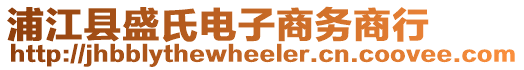 浦江县盛氏电子商务商行
http://jhbblythewheeler.cn.coovee.com